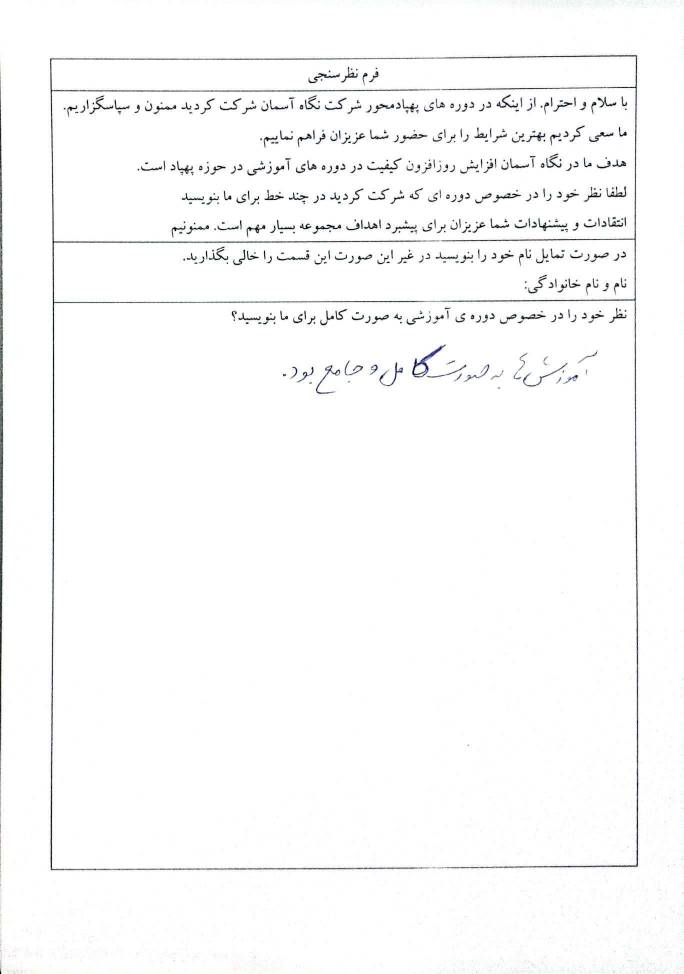 فرم نظرسنجی

با سلام و احترام. از اینکه در دوره های پهپادمحور شرکت نگاه آسمان شرکت کردید ممنون و سپاسگزاریم.
ما سعی کردیم بهترین شرایط را برای حضور شما عزیزان فراهم نماییم.
هدف ما در نگاه آسمان افزایش روزافزون کیفیت در دوره های آموزشی در حوزه پهپاد است.
لطفا نظر خود را در خصوص دوره ای که شرکت کردید در چند خط برای ما بنویسید
انتقادات و پیشنهادات شما عزیزان برای پیشبرد اهداف مجموعه بسیار مهم است. ممنونیم

در صورت تمایل نام خود را بنویسید در غیر این صورت این قسمت را خالی بگذارید.
نام و نام خانوادگی:

نظر خود را در خصوص دوره ی آموزشی به صورت کامل برای ما بنویسید؟

آموزش ها به صورت کامل و جامع بود.